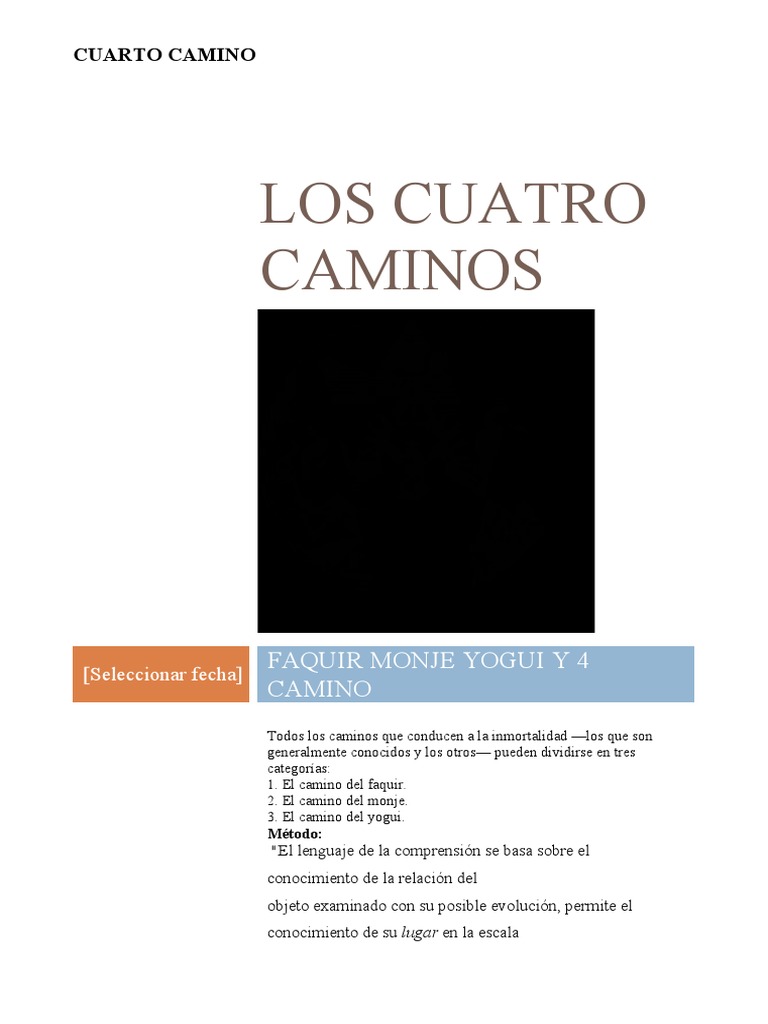 CUARTO CAMINO

LOS CUATRO CAMINOS

[Seleccionar fecha]

FAQUIR MONJE YOGUI Y 4 CAMINO

Todos los caminos que conducen a la inmortalidad —los que son generalmente conocidos y los otros— pueden dividirse en tres categorías:
1. El camino del faquir.
2. El camino del monje.
3. El camino del yogui.
Método:
"El lenguaje de la comprensión se basa sobre el conocimiento de la relación del objeto examinado con su posible evolución, permite el conocimiento de su lugar en la escala